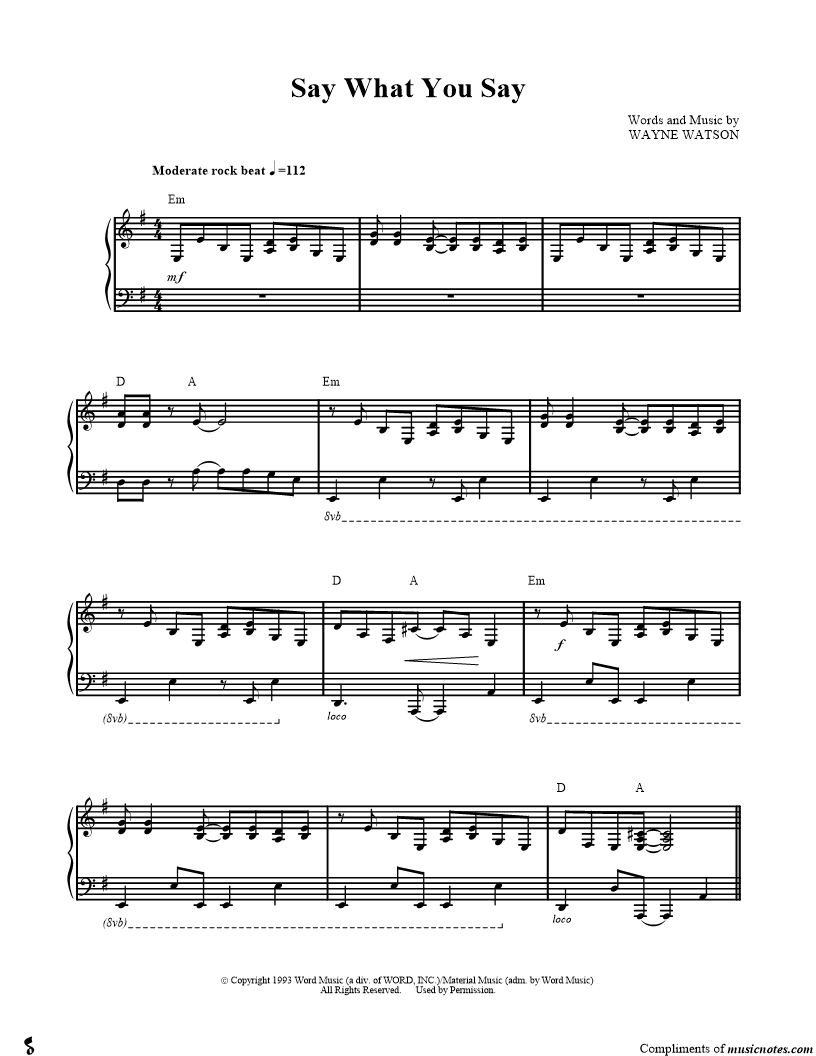 Say What You Say

Words and Music by
WAYNE WATSON

Moderate rock beat ♩=112

Em

mf

D A

Em

8vb

D A

Em

f

(8vb)

loco

8vb

D A

(8vb)

loco

© Copyright 1993 Word Music (a div. of WORD, INC.)/Material Music (adm. by Word Music)
All Rights Reserved. Used by Permission.

Compliments of musicnotes.com